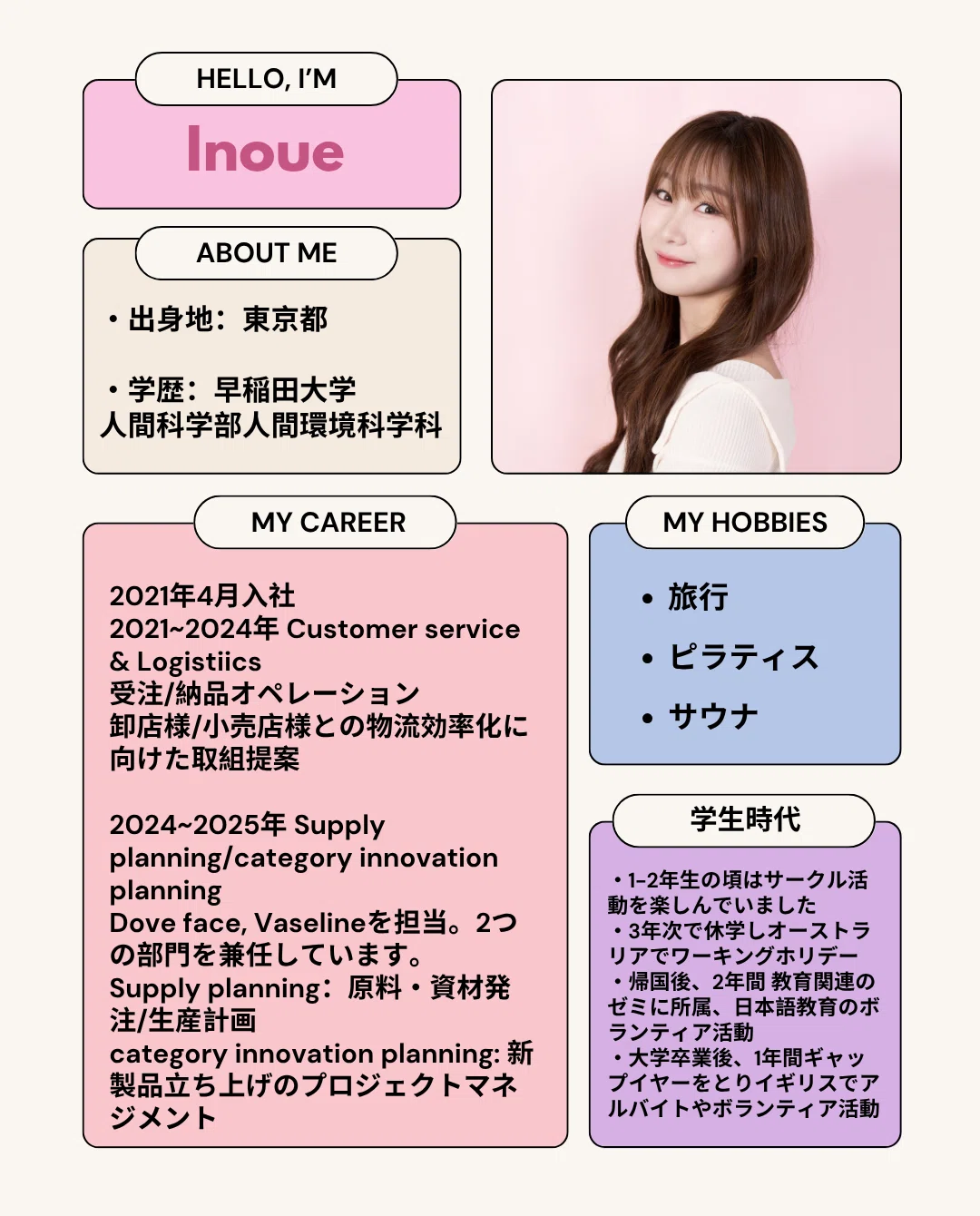 HELLO, I'M

Inoue

ABOUT ME

・出身地：東京都

・学歴：早稲田大学
人間科学部人間環境科学科

MY CAREER

2021年4月入社
2021~2024年 Customer service & Logistiics
受注/納品オペレーション
卸店様/小売店様との物流効率化に向けた取組提案

2024~2025年 Supply planning/category innovation planning
Dove face, Vaselineを担当。2つの部門を兼任しています。
Supply planning：原料・資材発注/生産計画
category innovation planning: 新製品立ち上げのプロジェクトマネジメント

MY HOBBIES

• 旅行
• ピラティス
• サウナ

学生時代

・1-2年生の頃はサークル活動を楽しんでいました
・3年次で休学しオーストラリアでワーキングホリデー
・帰国後、2年間 教育関連のゼミに所属、日本語教育のボランティア活動
・大学卒業後、1年間ギャップイヤーをとりイギリスでアルバイトやボランティア活動